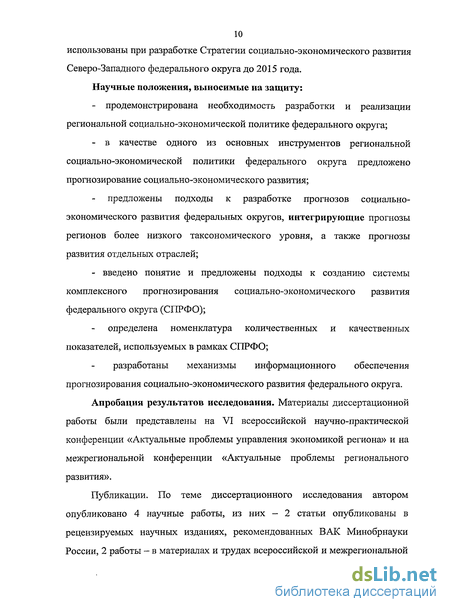 10

использованы при разработке Стратегии социально-экономического развития Северо-Западного федерального округа до 2015 года.

Научные положения, выносимые на защиту:

- продемонстрирована необходимость разработки и реализации региональной социально-экономической политике федерального округа;

- в качестве одного из основных инструментов региональной социально-экономической политики федерального округа предложено прогнозирование социально-экономического развития;

- предложены подходы к разработке прогнозов социально-экономического развития федеральных округов, интегрирующие прогнозы регионов более низкого таксономического уровня, а также прогнозы развития отдельных отраслей;

- введено понятие и предложены подходы к созданию системы комплексного прогнозирования социально-экономического развития федерального округа (СПРФО);

- определена номенклатура количественных и качественных показателей, используемых в рамках СПРФО;

- разработаны механизмы информационного обеспечения прогнозирования социально-экономического развития федерального округа.

Апробация результатов исследования. Материалы диссертационной работы были представлены на VI всероссийской научно-практической конференции «Актуальные проблемы управления экономикой региона» и на межрегиональной конференции «Актуальные проблемы регионального развития».

Публикации. По теме диссертационного исследования автором опубликовано 4 научные работы, из них – 2 статьи опубликованы в рецензируемых научных изданиях, рекомендованных ВАК Минобрнауки России, 2 работы – в материалах и трудах всероссийской и межрегиональной

dsLib.net
библиотека диссертаций